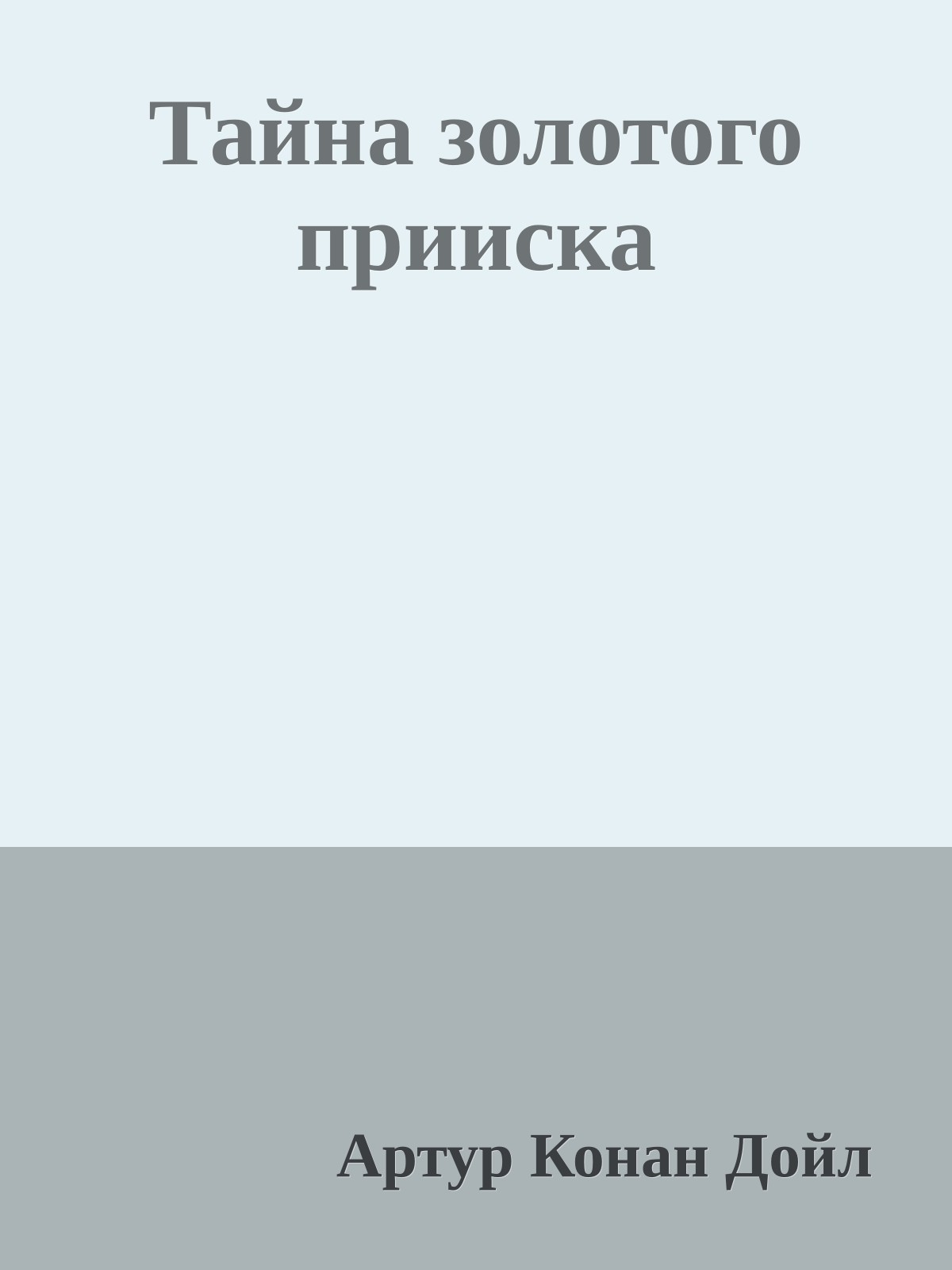 Тайна золотого прииска

Артур Конан Дойл